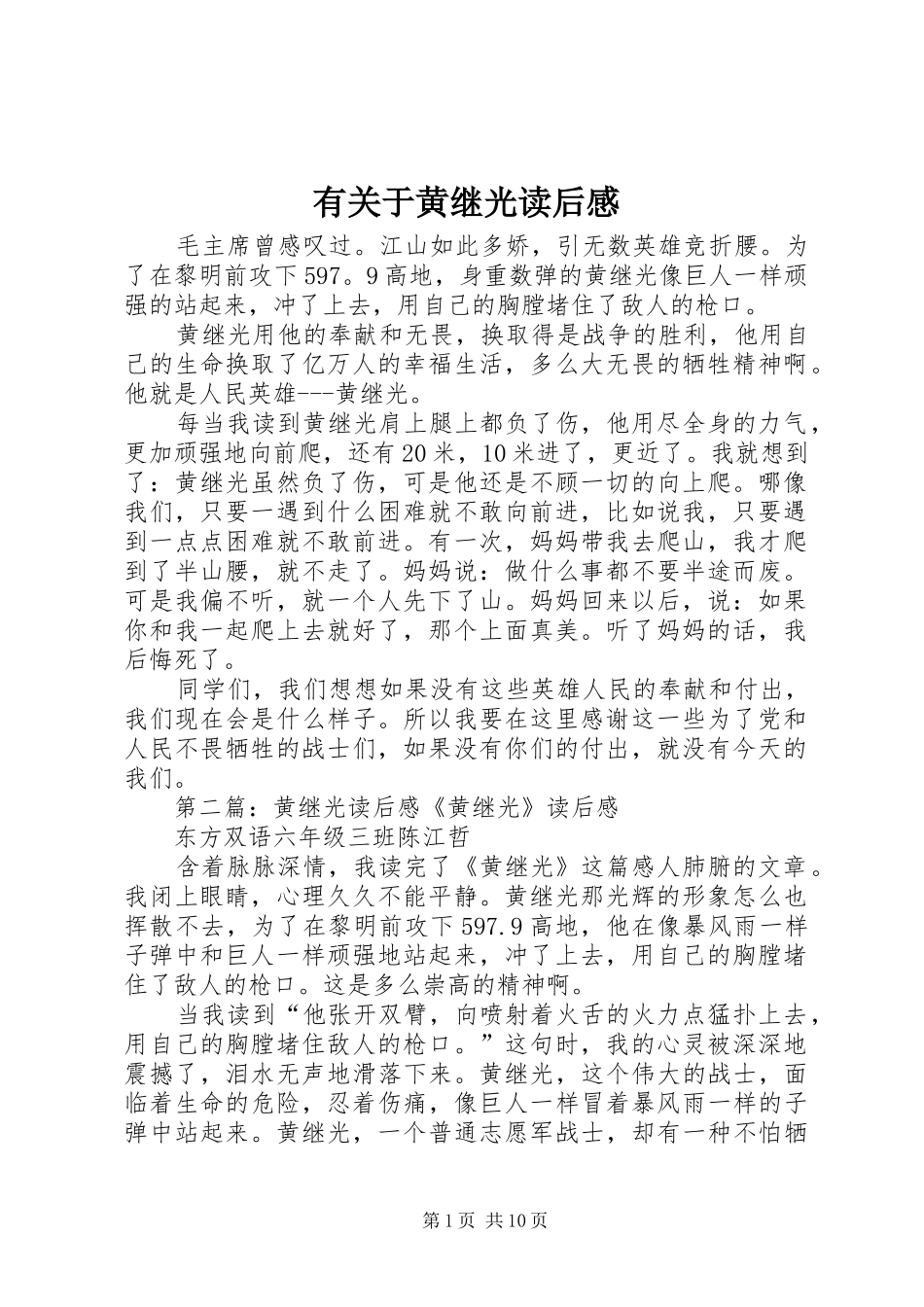 有关于黄继光读后感

毛主席曾感叹过。江山如此多娇，引无数英雄竞折腰。为了在黎明前攻下597。9高地，身重数弹的黄继光像巨人一样顽强的站起来，冲了上去，用自己的胸膛堵住了敌人的枪口。

黄继光用他的奉献和无畏，换取得是战争的胜利，他用自己的生命换取了亿万人的幸福生活，多么大无畏的牺牲精神啊。他就是人民英雄---黄继光。

每当我读到黄继光肩上腿上都负了伤，他用尽全身的力气，更加顽强地向前爬，还有20米，10米进了，更近了。我就想到了：黄继光虽然负了伤，可是他还是不顾一切的向上爬。哪像我们，只要一遇到什么困难就不敢向前进，比如说我，只要遇到一点点困难就不敢前进。有一次，妈妈带我去爬山，我才爬到了半山腰，就不走了。妈妈说：做什么事都不要半途而废。可是我偏不听，就一个人先下了山。妈妈回来以后，说：如果你和我一起爬上去就好了，那个上面真美。听了妈妈的话，我后悔死了。

同学们，我们想想如果没有这些英雄人民的奉献和付出，我们现在会是什么样子。所以我要在这里感谢这一些为了党和人民不畏牺牲的战士们，如果没有你们的付出，就没有今天的我们。

第二篇：黄继光读后感《黄继光》读后感

东方双语六年级三班陈江哲

含着脉脉深情，我读完了《黄继光》这篇感人肺腑的文章。我闭上眼睛，心理久久不能平静。黄继光那光辉的形象怎么也挥散不去，为了在黎明前攻下597.9高地，他在像暴风雨一样子弹中和巨人一样顽强地站起来，冲了上去，用自己的胸膛堵住了敌人的枪口。这是多么崇高的精神啊。

当我读到“他张开双臂，向喷射着火舌的火力点猛扑上去，用自己的胸膛堵住敌人的枪口。”这句时，我的心灵被深深地震撼了，泪水无声地滑落下来。黄继光，这个伟大的战士，面临着生命的危险，忍着伤痛，像巨人一样冒着暴风雨一样的子弹中站起来。黄继光，一个普通志愿军战士，却有一种不怕牺

第1页 共10页